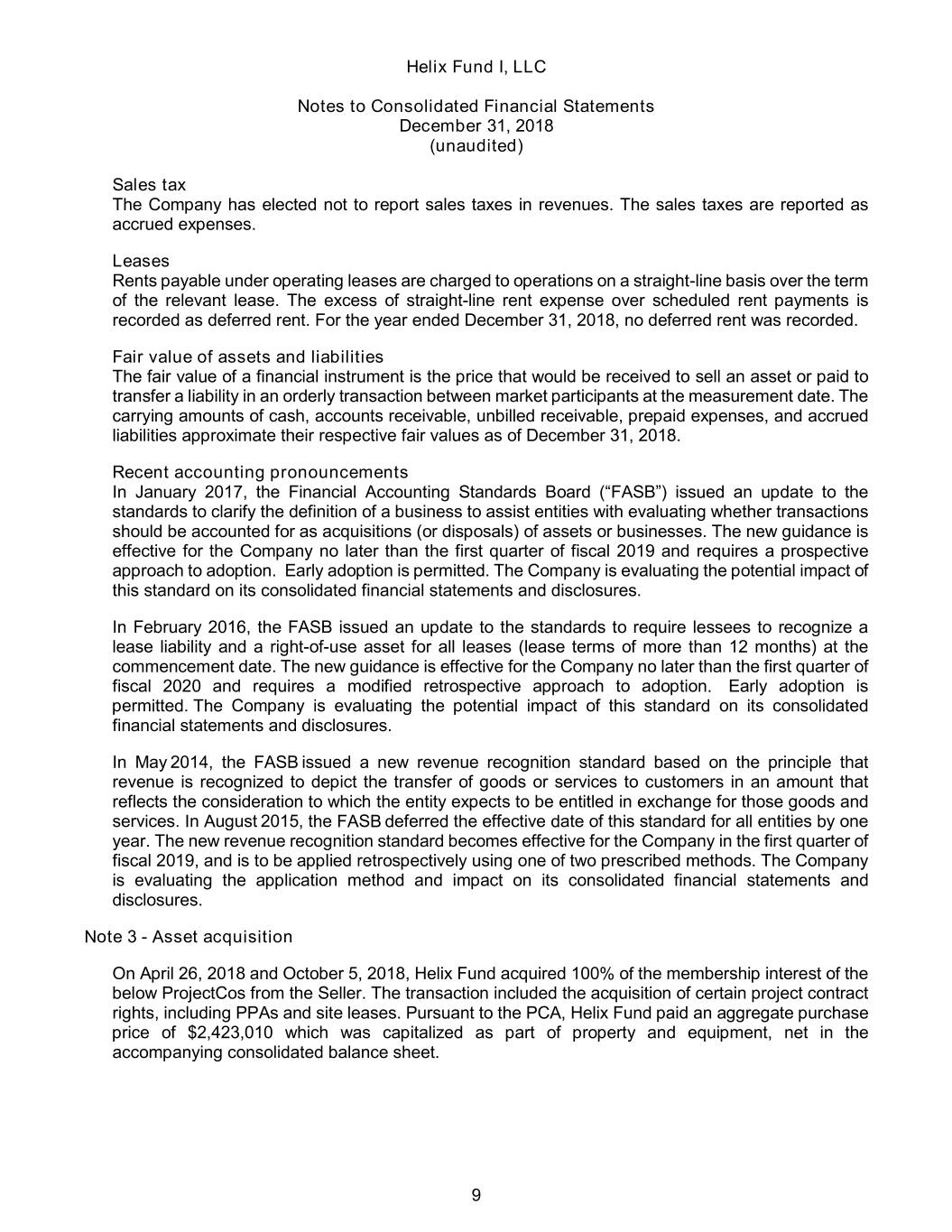 Helix Fund I, LLC

Notes to Consolidated Financial Statements
December 31, 2018
(unaudited)

Sales tax
The Company has elected not to report sales taxes in revenues. The sales taxes are reported as accrued expenses.

Leases
Rents payable under operating leases are charged to operations on a straight-line basis over the term of the relevant lease. The excess of straight-line rent expense over scheduled rent payments is recorded as deferred rent. For the year ended December 31, 2018, no deferred rent was recorded.

Fair value of assets and liabilities
The fair value of a financial instrument is the price that would be received to sell an asset or paid to transfer a liability in an orderly transaction between market participants at the measurement date. The carrying amounts of cash, accounts receivable, unbilled receivable, prepaid expenses, and accrued liabilities approximate their respective fair values as of December 31, 2018.

Recent accounting pronouncements
In January 2017, the Financial Accounting Standards Board (“FASB”) issued an update to the standards to clarify the definition of a business to assist entities with evaluating whether transactions should be accounted for as acquisitions (or disposals) of assets or businesses. The new guidance is effective for the Company no later than the first quarter of fiscal 2019 and requires a prospective approach to adoption. Early adoption is permitted. The Company is evaluating the potential impact of this standard on its consolidated financial statements and disclosures.

In February 2016, the FASB issued an update to the standards to require lessees to recognize a lease liability and a right-of-use asset for all leases (lease terms of more than 12 months) at the commencement date. The new guidance is effective for the Company no later than the first quarter of fiscal 2020 and requires a modified retrospective approach to adoption. Early adoption is permitted. The Company is evaluating the potential impact of this standard on its consolidated financial statements and disclosures.

In May 2014, the FASB issued a new revenue recognition standard based on the principle that revenue is recognized to depict the transfer of goods or services to customers in an amount that reflects the consideration to which the entity expects to be entitled in exchange for those goods and services. In August 2015, the FASB deferred the effective date of this standard for all entities by one year. The new revenue recognition standard becomes effective for the Company in the first quarter of fiscal 2019, and is to be applied retrospectively using one of two prescribed methods. The Company is evaluating the application method and impact on its consolidated financial statements and disclosures.

Note 3 - Asset acquisition

On April 26, 2018 and October 5, 2018, Helix Fund acquired 100% of the membership interest of the below ProjectCos from the Seller. The transaction included the acquisition of certain project contract rights, including PPAs and site leases. Pursuant to the PCA, Helix Fund paid an aggregate purchase price of $2,423,010 which was capitalized as part of property and equipment, net in the accompanying consolidated balance sheet.

9